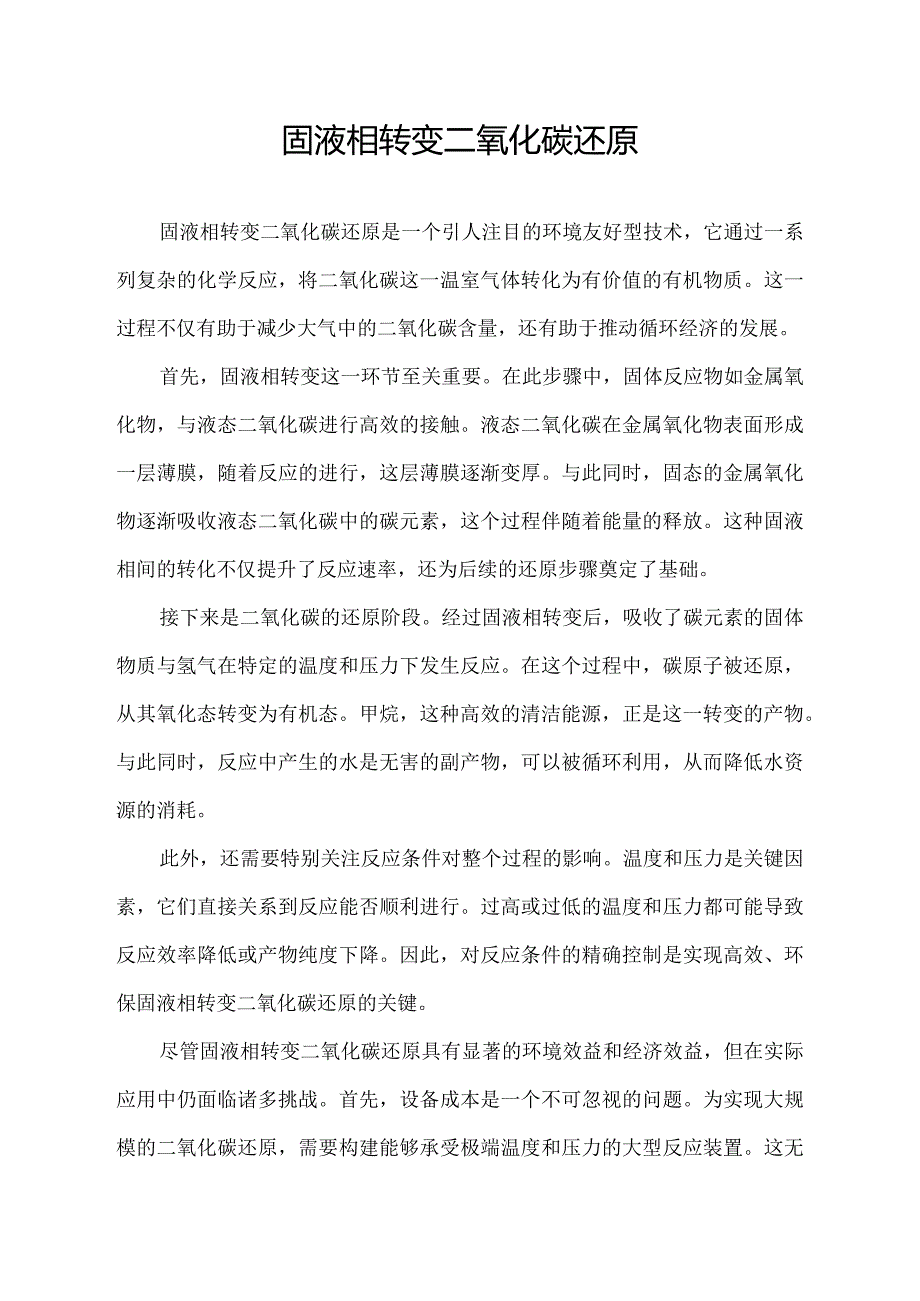 固液相转变二氧化碳还原

固液相转变二氧化碳还原是一个引人注目的环境友好型技术，它通过一系列复杂的化学反应，将二氧化碳这一温室气体转化为有价值的有机物质。这一过程不仅有助于减少大气中的二氧化碳含量，还有助于推动循环经济的发展。

首先，固液相转变这一环节至关重要。在此步骤中，固体反应物如金属氧化物，与液态二氧化碳进行高效的接触。液态二氧化碳在金属氧化物表面形成一层薄膜，随着反应的进行，这层薄膜逐渐变厚。与此同时，固态的金属氧化物逐渐吸收液态二氧化碳中的碳元素，这个过程伴随着能量的释放。这种固液相间的转化不仅提升了反应速率，还为后续的还原步骤奠定了基础。

接下来是二氧化碳的还原阶段。经过固液相转变后，吸收了碳元素的固体物质与氢气在特定的温度和压力下发生反应。在这个过程中，碳原子被还原，从其氧化态转变为有机态。甲烷，这种高效的清洁能源，正是这一转变的产物。与此同时，反应中产生的水是无害的副产物，可以被循环利用，从而降低水资源的消耗。

此外，还需要特别关注反应条件对整个过程的影响。温度和压力是关键因素，它们直接关系到反应能否顺利进行。过高或过低的温度和压力都可能导致反应效率降低或产物纯度下降。因此，对反应条件的精确控制是实现高效、环保固液相转变二氧化碳还原的关键。

尽管固液相转变二氧化碳还原具有显著的环境效益和经济效益，但在实际应用中仍面临诸多挑战。首先，设备成本是一个不可忽视的问题。为实现大规模的二氧化碳还原，需要构建能够承受极端温度和压力的大型反应装置。这无